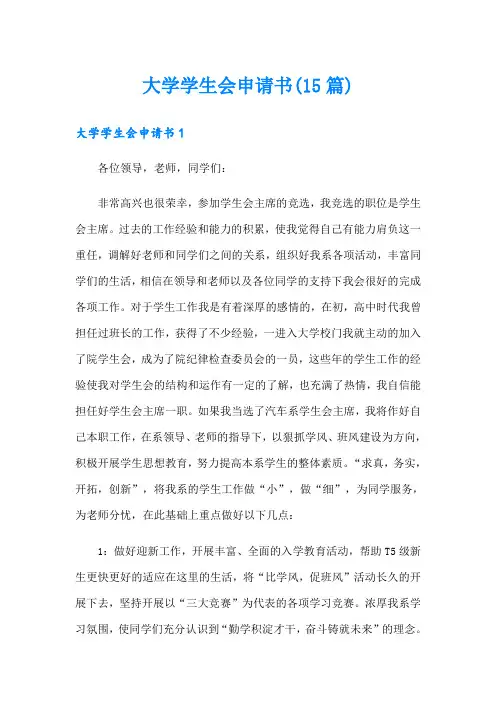 大学学生会申请书(15篇)

大学学生会申请书1

各位领导，老师，同学们：

非常高兴也很荣幸，参加学生会主席的竞选，我竞选的职位是学生会主席。过去的工作经验和能力的积累，使我觉得自己有能力肩负这一重任，调解好老师和同学们之间的关系，组织好我系各项活动，丰富同学们的生活，相信在领导和老师以及各位同学的支持下我会很好的完成各项工作。对于学生工作我是有着深厚的感情的，在初，高中时代我曾担任过班长的工作，获得了不少经验，一进入大学校门我就主动的加入了院学生会，成为了院纪律检查委员会的一员，这些年的学生工作的经验使我对学生会的结构和运作有一定的了解，也充满了热情，我自信能担任好学生会主席一职。如果我当选了汽车系学生会主席，我将作好自己本职工作，在系领导、老师的指导下，以狠抓学风、班风建设为方向，积极开展学生思想教育，努力提高本系学生的整体素质。“求真，务实，开拓，创新”，将我系的学生工作做“小”，做“细”，为同学服务，为老师分忧，在此基础上重点做好以下几点：

1：做好迎新工作，开展丰富、全面的入学教育活动，帮助T5级新生更快更好的适应在这里的生活，将“比学风，促班风”活动长久的开展下去，坚持开展以“三大竞赛”为代表的各项学习竞赛。浓厚我系学习氛围，使同学们充分认识到“勤学积淀才干，奋斗铸就未来”的理念。